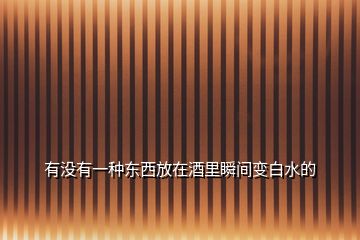 有没有一种东西放在酒里瞬间变白水的